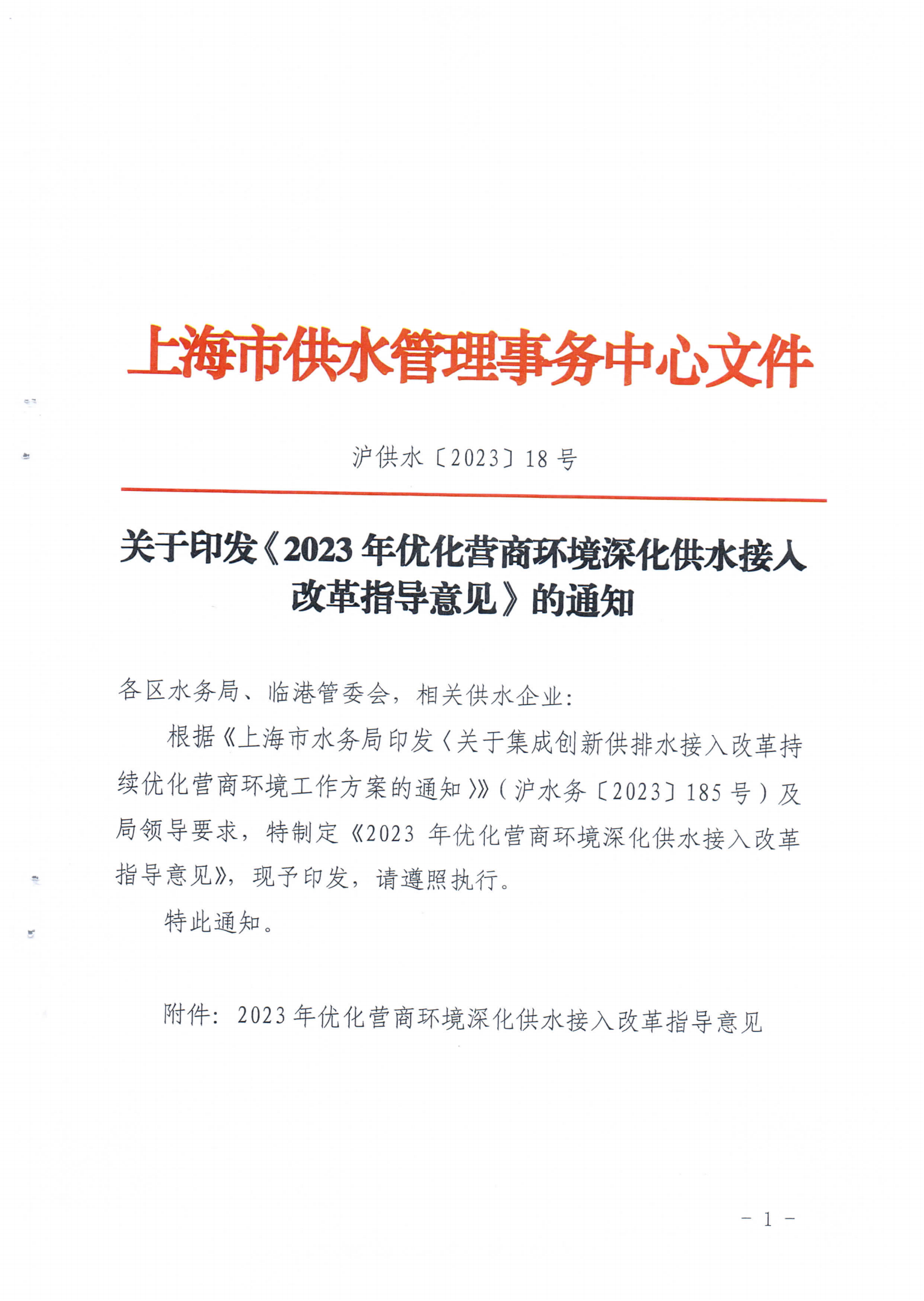 上海市供水管理事务中心文件

沪供水〔2023〕18号

关于印发《2023年优化营商环境深化供水接入改革指导意见》的通知

各区水务局、临港管委会，相关供水企业：

根据《上海市水务局印发〈关于集成创新供排水接入改革持续优化营商环境工作方案的通知〉》（沪水务〔2023〕185号）及局领导要求，特制定《2023年优化营商环境深化供水接入改革指导意见》，现予印发，请遵照执行。

特此通知。

附件：2023年优化营商环境深化供水接入改革指导意见

－1－